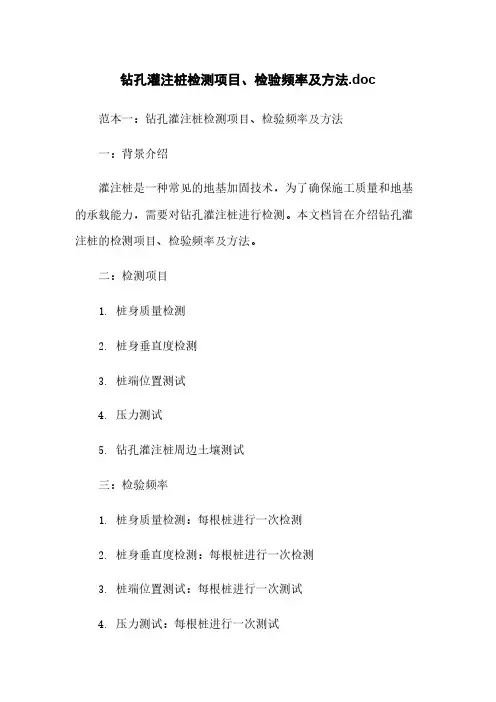 钻孔灌注桩检测项目、检验频率及方法.doc

范本一：钻孔灌注桩检测项目、检验频率及方法

一：背景介绍

灌注桩是一种常见的地基加固技术，为了确保施工质量和地基的承载能力，需要对钻孔灌注桩进行检测。本文档旨在介绍钻孔灌注桩的检测项目、检验频率及方法。

二：检测项目

1. 桩身质量检测

2. 桩身垂直度检测

3. 桩端位置测试

4. 压力测试

5. 钻孔灌注桩周边土壤测试

三：检验频率

1. 桩身质量检测：每根桩进行一次检测

2. 桩身垂直度检测：每根桩进行一次检测

3. 桩端位置测试：每根桩进行一次测试

4. 压力测试：每根桩进行一次测试